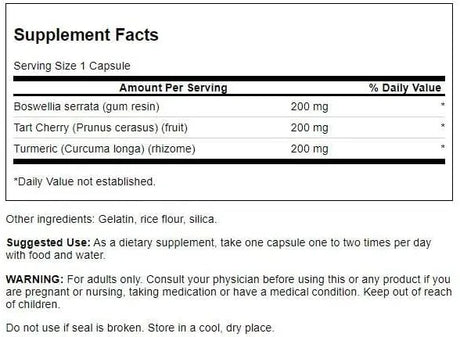 Supplement Facts

Serving Size 1 Capsule

| Amount Per Serving | | % Daily Value |
|---|---|---|
| Boswellia serrata (gum resin) | 200 mg | * |
| Tart Cherry (Prunus cerasus) (fruit) | 200 mg | * |
| Turmeric (Curcuma longa) (rhizome) | 200 mg | * |

*Daily Value not established.

Other ingredients: Gelatin, rice flour, silica.

Suggested Use: As a dietary supplement, take one capsule one to two times per day with food and water.

WARNING: For adults only. Consult your physician before using this or any product if you are pregnant or nursing, taking medication or have a medical condition. Keep out of reach of children.

Do not use if seal is broken. Store in a cool, dry place.